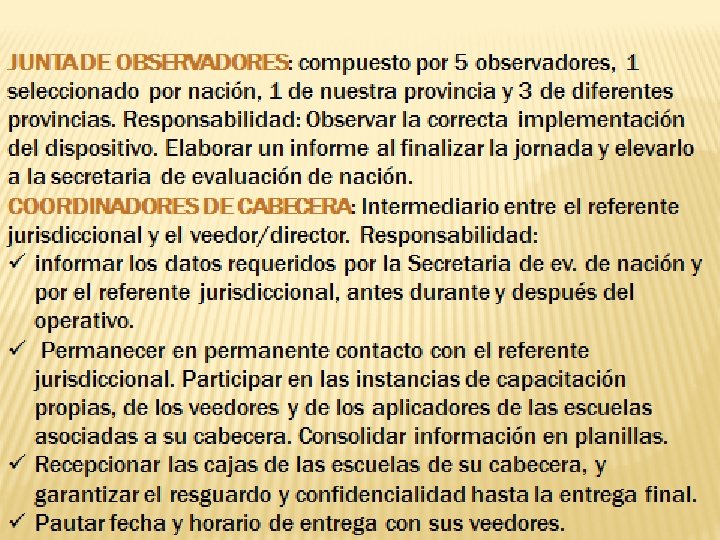 JUNTA DE OBSERVADORES: compuesto por 5 observadores, 1 seleccionado por nación, 1 de nuestra provincia y 3 de diferentes provincias. Responsabilidad: Observar la correcta implementación del dispositivo. Elaborar un informe al finalizar la jornada y elevarlo a la secretaria de evaluación de nación.

COORDINADORES DE CABECERA: Intermediario entre el referente jurisdiccional y el veedor/director. Responsabilidad:

✓ informar los datos requeridos por la Secretaria de ev. de nación y por el referente jurisdiccional, antes durante y después del operativo.

✓ Permanecer en permanente contacto con el referente jurisdiccional. Participar en las instancias de capacitación propias, de los veedores y de los aplicadores de las escuelas asociadas a su cabecera. Consolidar información en planillas.

✓ Recepcionar las cajas de las escuelas de su cabecera, y garantizar el resguardo y confidencialidad hasta la entrega final.

✓ Pautar fecha y horario de entrega con sus veedores.